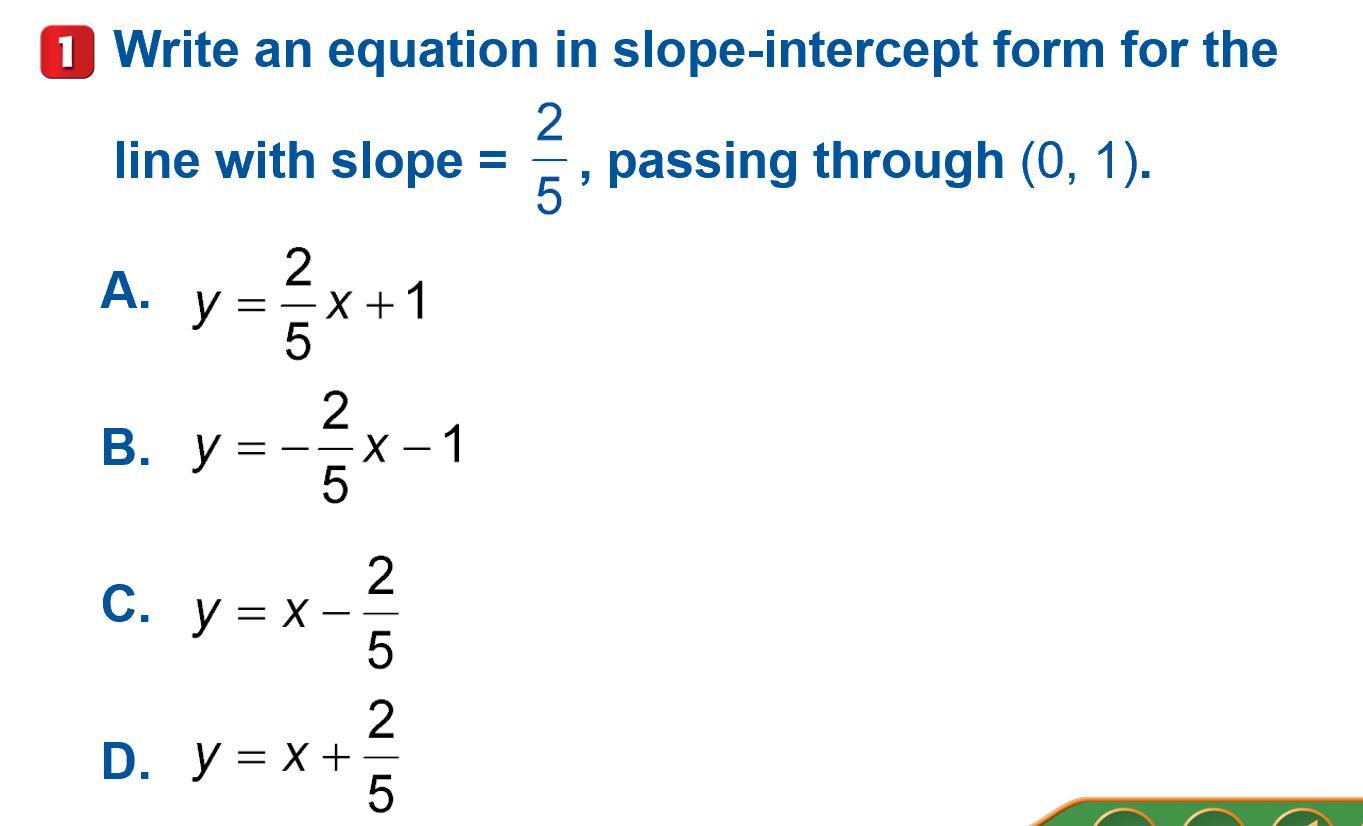 1 Write an equation in slope-intercept form for the line with slope = $\frac{2}{5}$, passing through (0, 1).

A. $y = \frac{2}{5}x + 1$

B. $y = -\frac{2}{5}x - 1$

C. $y = x - \frac{2}{5}$

D. $y = x + \frac{2}{5}$